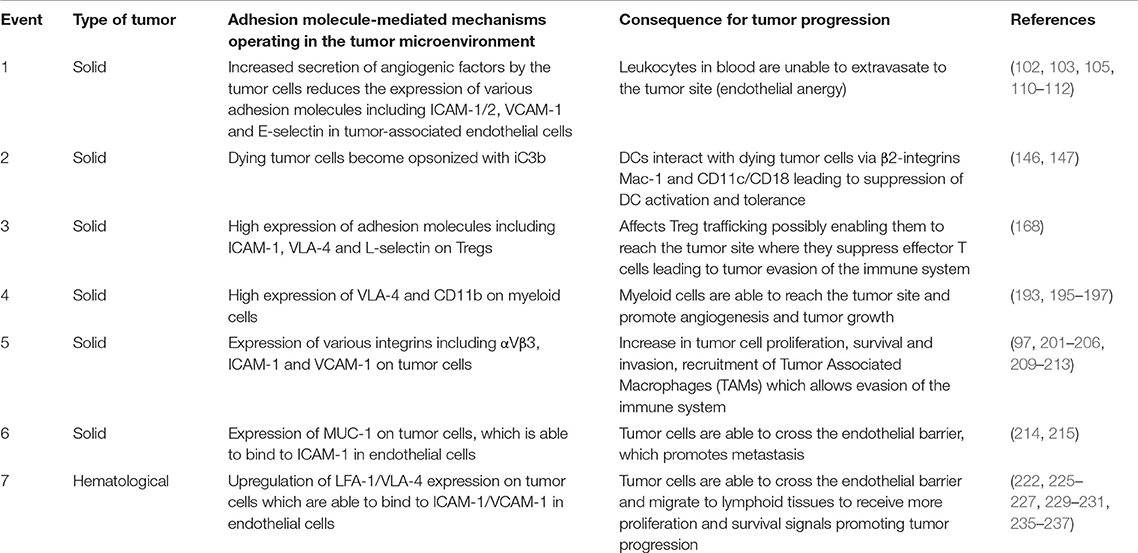 | Event | Type of tumor | Adhesion molecule-mediated mechanisms operating in the tumor microenvironment | Consequence for tumor progression | References |
|---|---|---|---|---|
| 1 | Solid | Increased secretion of angiogenic factors by the tumor cells reduces the expression of various adhesion molecules including ICAM-1/2, VCAM-1 and E-selectin in tumor-associated endothelial cells | Leukocytes in blood are unable to extravasate to the tumor site (endothelial anergy) | (102, 103, 105, 110–112) |
| 2 | Solid | Dying tumor cells become opsonized with iC3b | DCs interact with dying tumor cells via β2-integrins Mac-1 and CD11c/CD18 leading to suppression of DC activation and tolerance | (146, 147) |
| 3 | Solid | High expression of adhesion molecules including ICAM-1, VLA-4 and L-selectin on Tregs | Affects Treg trafficking possibly enabling them to reach the tumor site where they suppress effector T cells leading to tumor evasion of the immune system | (168) |
| 4 | Solid | High expression of VLA-4 and CD11b on myeloid cells | Myeloid cells are able to reach the tumor site and promote angiogenesis and tumor growth | (193, 195–197) |
| 5 | Solid | Expression of various integrins including αVβ3, ICAM-1 and VCAM-1 on tumor cells | Increase in tumor cell proliferation, survival and invasion, recruitment of Tumor Associated Macrophages (TAMs) which allows evasion of the immune system | (97, 201–206, 209–213) |
| 6 | Solid | Expression of MUC-1 on tumor cells, which is able to bind to ICAM-1 in endothelial cells | Tumor cells are able to cross the endothelial barrier, which promotes metastasis | (214, 215) |
| 7 | Hematological | Upregulation of LFA-1/VLA-4 expression on tumor cells which are able to bind to ICAM-1/VCAM-1 in endothelial cells | Tumor cells are able to cross the endothelial barrier and migrate to lymphoid tissues to receive more proliferation and survival signals promoting tumor progression | (222, 225–227, 229–231, 235–237) |